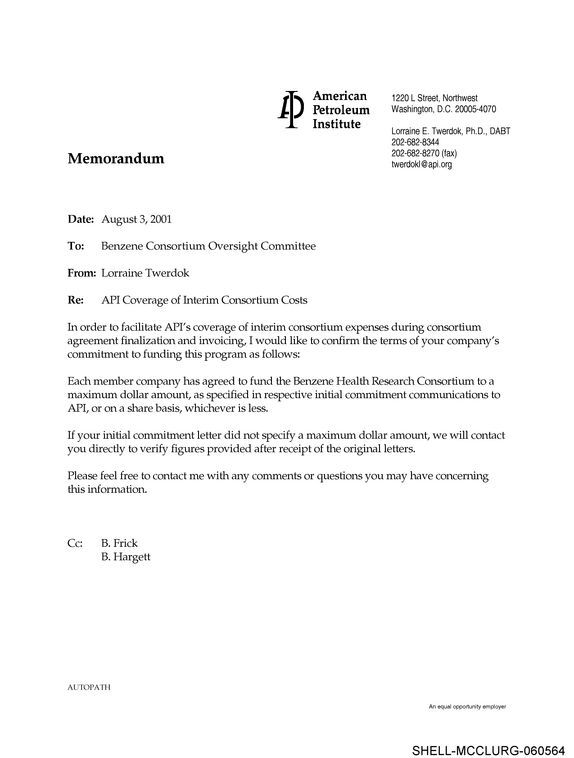 American
Petroleum
Institute

1220 L Street, Northwest
Washington, D.C. 20005-4070

Lorraine E. Twerdok, Ph.D., DABT
202-682-8344
202-682-8270 (fax)
twerdokl@api.org

Memorandum

Date: August 3, 2001

To: Benzene Consortium Oversight Committee

From: Lorraine Twerdok

Re: API Coverage of Interim Consortium Costs

In order to facilitate API's coverage of interim consortium expenses during consortium agreement finalization and invoicing, I would like to confirm the terms of your company's commitment to funding this program as follows:

Each member company has agreed to fund the Benzene Health Research Consortium to a maximum dollar amount, as specified in respective initial commitment communications to API, or on a share basis, whichever is less.

If your initial commitment letter did not specify a maximum dollar amount, we will contact you directly to verify figures provided after receipt of the original letters.

Please feel free to contact me with any comments or questions you may have concerning this information.

Cc: B. Frick
B. Hargett

AUTOPATH

An equal opportunity employer

SHELL-MCCLURG-060564